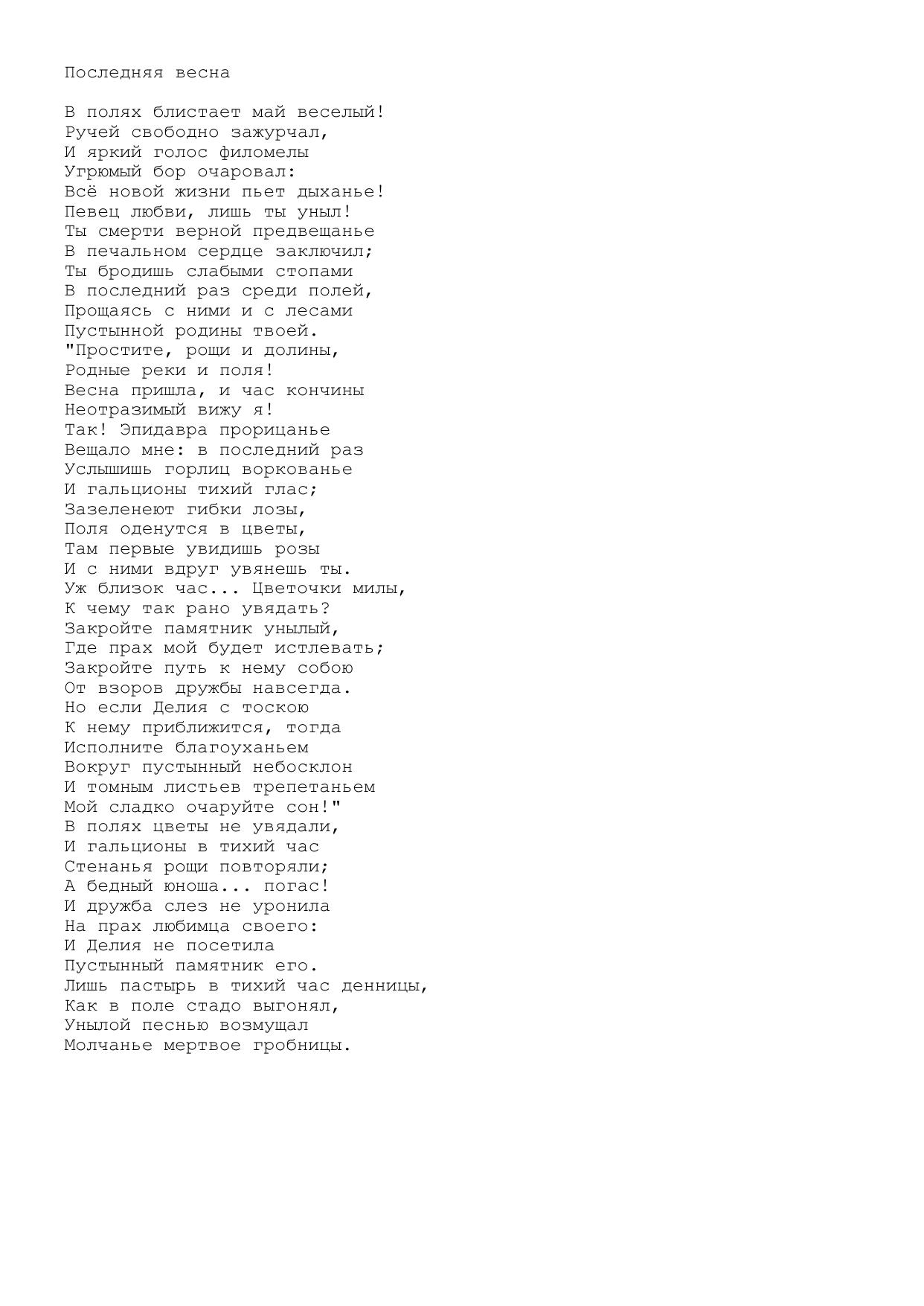 Последняя весна

В полях блистает май веселый!
Ручей свободно зажурчал,
И яркий голос филомелы
Угрюмый бор очаровал:
Всё новой жизни пьет дыханье!
Певец любви, лишь ты уныл!
Ты смерти верной предвещанье
В печальном сердце заключил;
Ты бродишь слабыми стопами
В последний раз среди полей,
Прощаясь с ними и с лесами
Пустынной родины твоей.
"Простите, рощи и долины,
Родные реки и поля!
Весна пришла, и час кончины
Неотразимый вижу я!
Так! Эпидавра прорицанье
Вещало мне: в последний раз
Услышишь горлиц воркованье
И гальционы тихий глас;
Зазеленеют гибки лозы,
Поля оденутся в цветы,
Там первые увидишь розы
И с ними вдруг увянешь ты.
Уж близок час... Цветочки милы,
К чему так рано увядать?
Закройте памятник унылый,
Где прах мой будет истлевать;
Закройте путь к нему собою
От взоров дружбы навсегда.
Но если Делия с тоскою
К нему приближится, тогда
Исполните благоуханьем
Вокруг пустынный небосклон
И томным листьев трепетаньем
Мой сладко очаруйте сон!"
В полях цветы не увядали,
И гальционы в тихий час
Стенанья рощи повторяли;
А бедный юноша... погас!
И дружба слез не уронила
На прах любимца своего:
И Делия не посетила
Пустынный памятник его.
Лишь пастырь в тихий час денницы,
Как в поле стадо выгонял,
Унылой песнью возмущал
Молчанье мертвое гробницы.